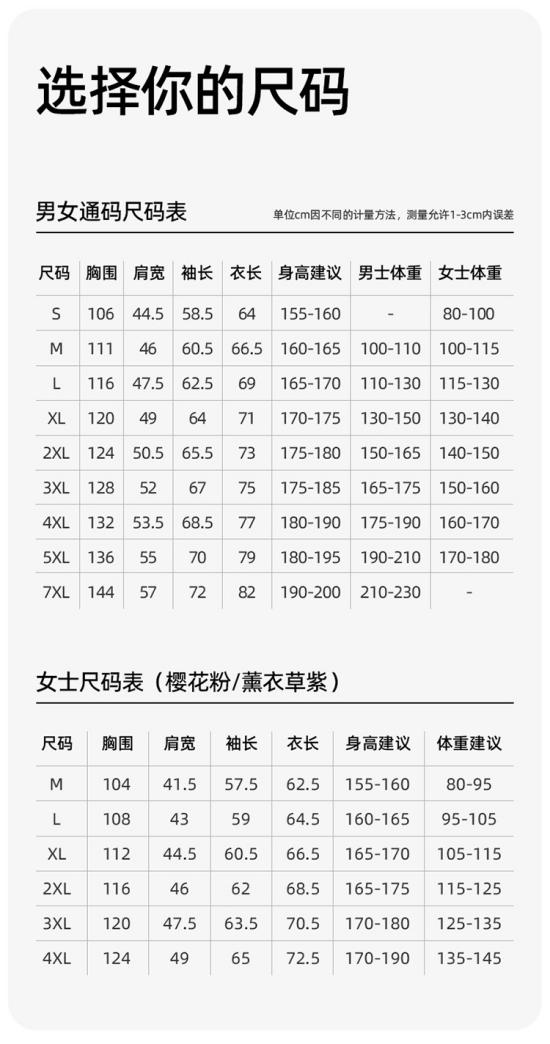 选择你的尺码

男女通码尺码表

单位cm因不同的计量方法，测量允许1-3cm内误差

| 尺码 | 胸围 | 肩宽 | 袖长 | 衣长 | 身高建议 | 男士体重 | 女士体重 |
|---|---|---|---|---|---|---|---|
| S | 106 | 44.5 | 58.5 | 64 | 155-160 | - | 80-100 |
| M | 111 | 46 | 60.5 | 66.5 | 160-165 | 100-110 | 100-115 |
| L | 116 | 47.5 | 62.5 | 69 | 165-170 | 110-130 | 115-130 |
| XL | 120 | 49 | 64 | 71 | 170-175 | 130-150 | 130-140 |
| 2XL | 124 | 50.5 | 65.5 | 73 | 175-180 | 150-165 | 140-150 |
| 3XL | 128 | 52 | 67 | 75 | 175-185 | 165-175 | 150-160 |
| 4XL | 132 | 53.5 | 68.5 | 77 | 180-190 | 175-190 | 160-170 |
| 5XL | 136 | 55 | 70 | 79 | 180-195 | 190-210 | 170-180 |
| 7XL | 144 | 57 | 72 | 82 | 190-200 | 210-230 | - |

女士尺码表（樱花粉/薰衣草紫）

| 尺码 | 胸围 | 肩宽 | 袖长 | 衣长 | 身高建议 | 体重建议 |
|---|---|---|---|---|---|---|
| M | 104 | 41.5 | 57.5 | 62.5 | 155-160 | 80-95 |
| L | 108 | 43 | 59 | 64.5 | 160-165 | 95-105 |
| XL | 112 | 44.5 | 60.5 | 66.5 | 165-170 | 105-115 |
| 2XL | 116 | 46 | 62 | 68.5 | 165-175 | 115-125 |
| 3XL | 120 | 47.5 | 63.5 | 70.5 | 170-180 | 125-135 |
| 4XL | 124 | 49 | 65 | 72.5 | 170-190 | 135-145 |